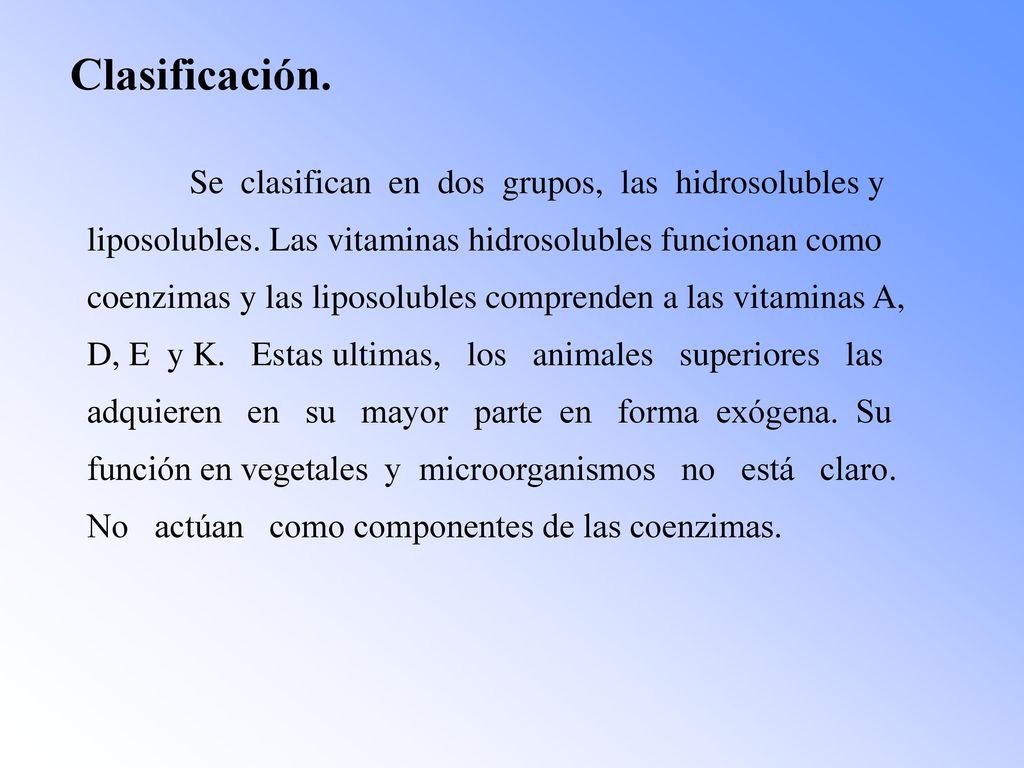 Clasificación.

Se clasifican en dos grupos, las hidrosolubles y liposolubles. Las vitaminas hidrosolubles funcionan como coenzimas y las liposolubles comprenden a las vitaminas A, D, E y K. Estas ultimas, los animales superiores las adquieren en su mayor parte en forma exógena. Su función en vegetales y microorganismos no está claro. No actúan como componentes de las coenzimas.